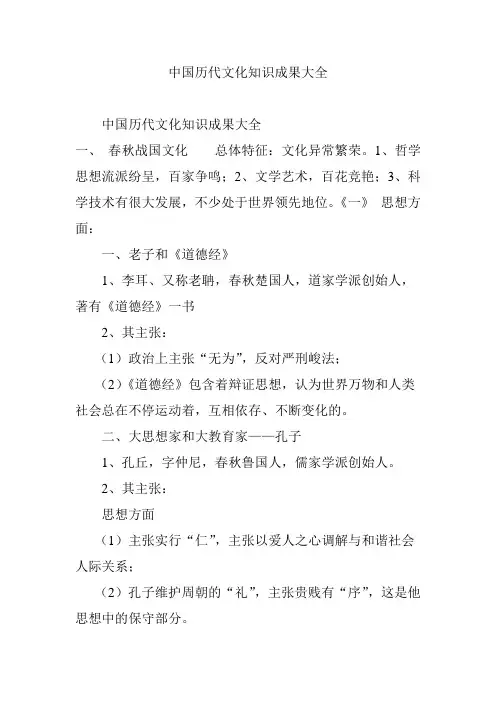 中国历代文化知识成果大全

中国历代文化知识成果大全

一、 春秋战国文化　　总体特征：文化异常繁荣。1、哲学思想流派纷呈，百家争鸣；2、文学艺术，百花竞艳；3、科学技术有很大发展，不少处于世界领先地位。《一》 思想方面：

一、老子和《道德经》

1、李耳、又称老聃，春秋楚国人，道家学派创始人，著有《道德经》一书

2、其主张：

（1）政治上主张“无为”，反对严刑峻法；

（2）《道德经》包含着辩证思想，认为世界万物和人类社会总在不停运动着，互相依存、不断变化的。

二、大思想家和大教育家——孔子

1、孔丘，字仲尼，春秋鲁国人，儒家学派创始人。

2、其主张：

思想方面

（1）主张实行“仁”，主张以爱人之心调解与和谐社会人际关系；

（2）孔子维护周朝的“礼”，主张贵贱有“序”，这是他思想中的保守部分。